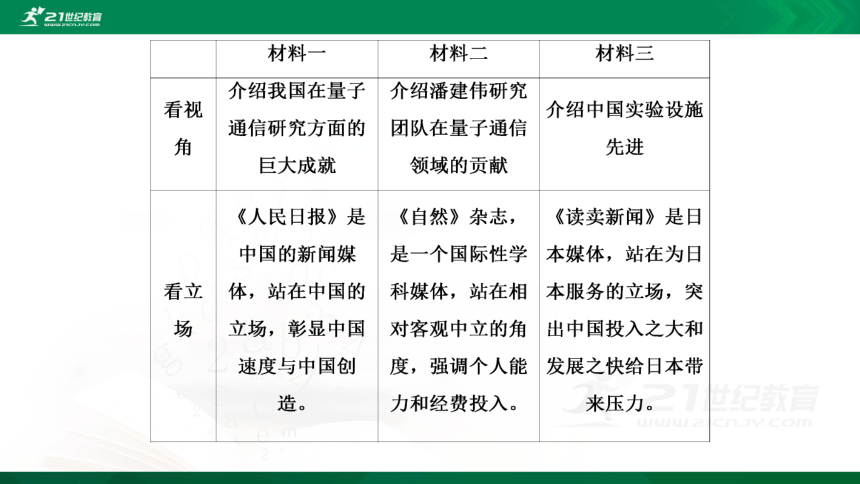 21世纪教育
www.21cnjy.com

|  | 材料一 | 材料二 | 材料三 |
|---|---|---|---|
| 看视角 | 介绍我国在量子通信研究方面的巨大成就 | 介绍潘建伟研究团队在量子通信领域的贡献 | 介绍中国实验设施先进 |
| 看立场 | 《人民日报》是中国的新闻媒体，站在中国的立场，彰显中国速度与中国创造。 | 《自然》杂志，是一个国际性学科媒体，站在相对客观中立的角度，强调个人能力和经费投入。 | 《读卖新闻》是日本媒体，站在为日本服务的立场，突出中国投入之大和发展之快给日本带来压力。 |

21世纪教育
www.21cnjy.com